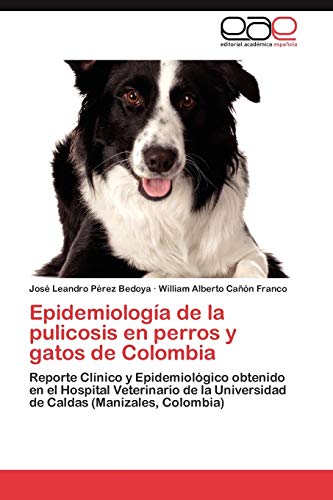 eae
editorial académica española

José Leandro Pérez Bedoya · William Alberto Cañón Franco

Epidemiología de la pulicosis en perros y gatos de Colombia

Reporte Clínico y Epidemiológico obtenido en el Hospital Veterinario de la Universidad de Caldas (Manizales, Colombia)